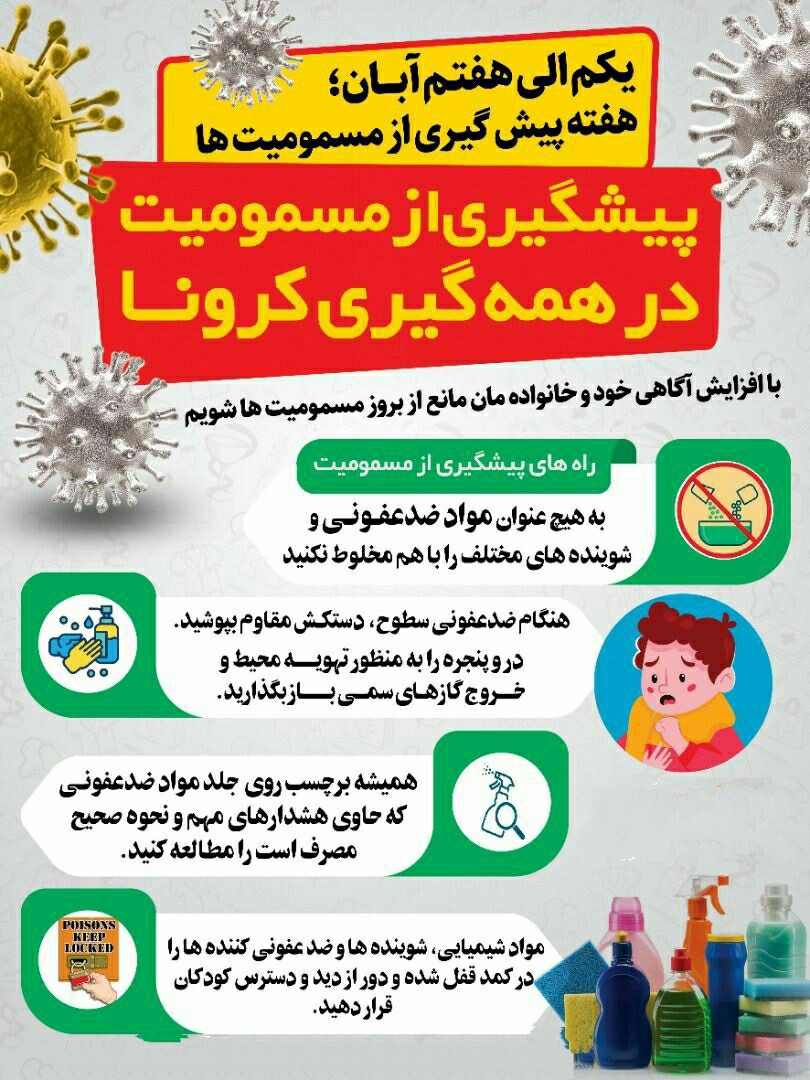 یکم الی هفتم آبان؛
هفته پیش گیری از مسمومیت ها

پیشگیری از مسمومیت
در همه گیری کرونا

با افزایش آگاهی خود و خانواده مان مانع از بروز مسمومیت ها شویم

راه های پیشگیری از مسمومیت

به هیچ عنوان مواد ضدعفونی و شوینده های مختلف را با هم مخلوط نکنید

هنگام ضدعفونی سطوح، دستکش مقاوم بپوشید.
در و پنجره را به منظور تهویه محیط و خروج گازهای سمی باز بگذارید.

همیشه برچسب روی جلد مواد ضدعفونی که حاوی هشدارهای مهم و نحوه صحیح مصرف است را مطالعه کنید.

POISONS KEEP LOCKED

مواد شیمیایی، شوینده ها و ضد عفونی کننده ها را در کمد قفل شده و دور از دید و دسترس کودکان قرار دهید.